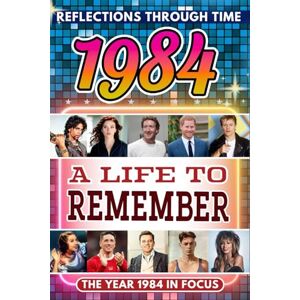 REFLECTIONS THROUGH TIME

1984

A LIFE TO REMEMBER

THE YEAR 1984 IN FOCUS